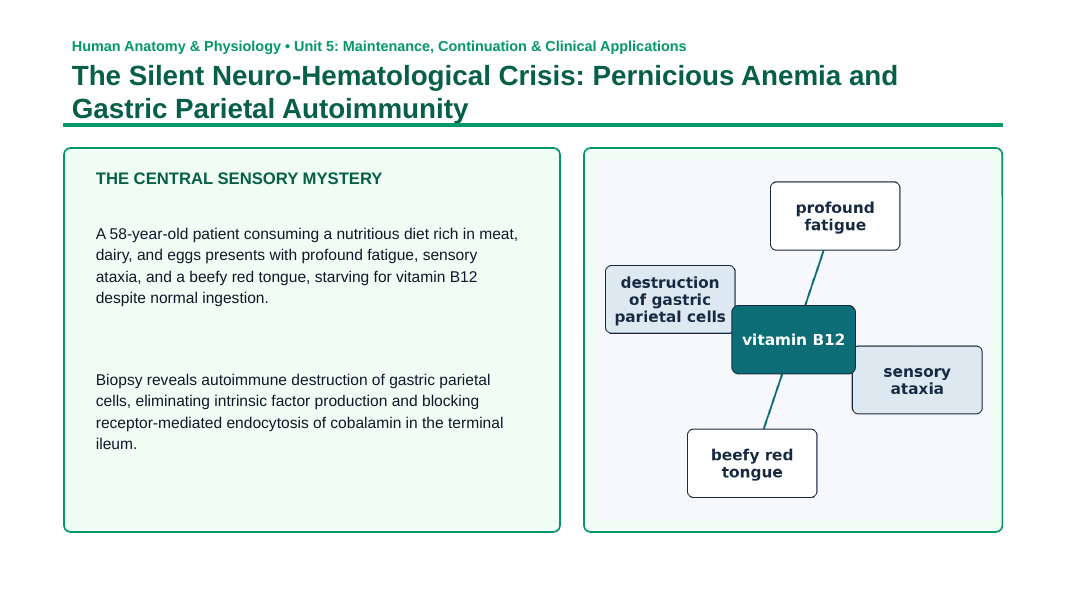 Human Anatomy & Physiology • Unit 5: Maintenance, Continuation & Clinical Applications

The Silent Neuro-Hematological Crisis: Pernicious Anemia and Gastric Parietal Autoimmunity

THE CENTRAL SENSORY MYSTERY

A 58-year-old patient consuming a nutritious diet rich in meat, dairy, and eggs presents with profound fatigue, sensory ataxia, and a beefy red tongue, starving for vitamin B12 despite normal ingestion.

Biopsy reveals autoimmune destruction of gastric parietal cells, eliminating intrinsic factor production and blocking receptor-mediated endocytosis of cobalamin in the terminal ileum.

profound fatigue

destruction of gastric parietal cells

vitamin B12

sensory ataxia

beefy red tongue